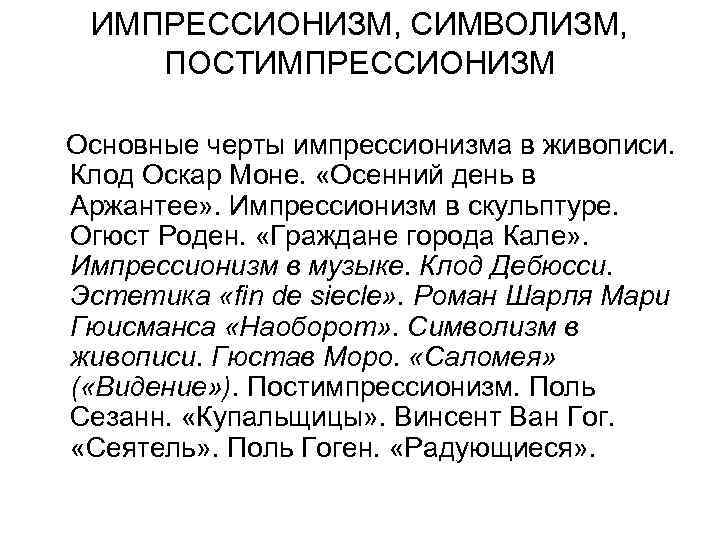 ИМПРЕССИОНИЗМ, СИМВОЛИЗМ, ПОСТИМПРЕССИОНИЗМ

Основные черты импрессионизма в живописи. Клод Оскар Моне. «Осенний день в Аржантее». Импрессионизм в скульптуре. Огюст Роден. «Граждане города Кале». Импрессионизм в музыке. Клод Дебюсси. Эстетика «fin de siecle». Роман Шарля Мари Гюисманса «Наоборот». Символизм в живописи. Гюстав Моро. «Саломея» («Видение»). Постимпрессионизм. Поль Сезанн. «Купальщицы». Винсент Ван Гог. «Сеятель». Поль Гоген. «Радующиеся».